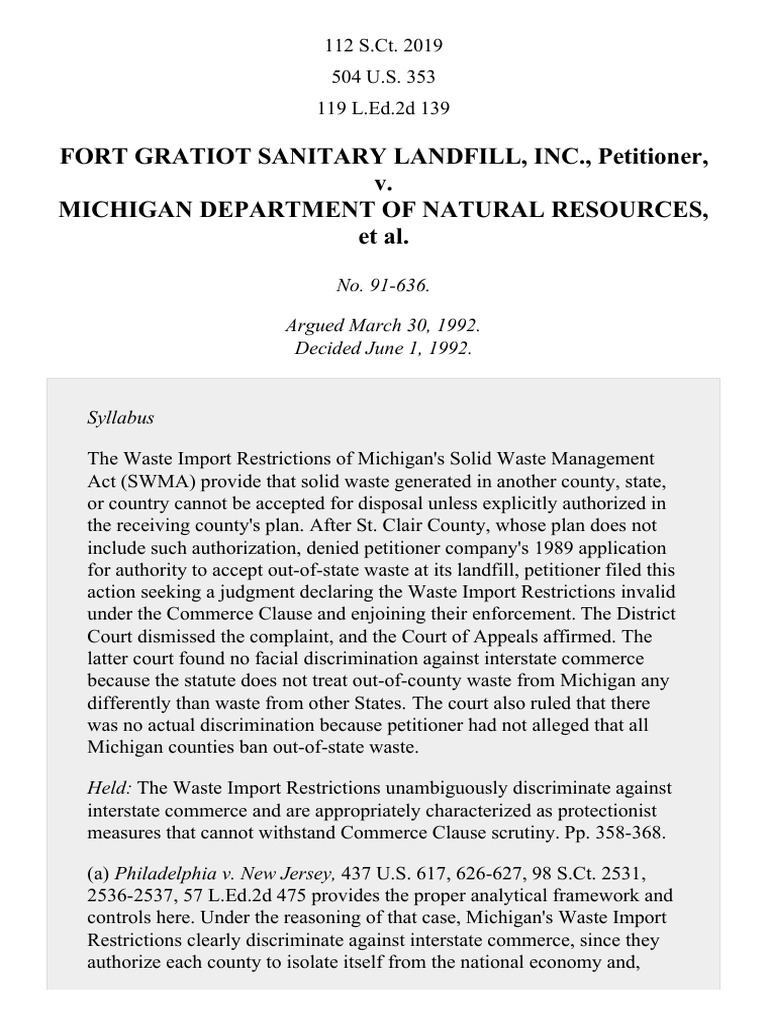 112 S.Ct. 2019

504 U.S. 353

119 L.Ed.2d 139

FORT GRATIOT SANITARY LANDFILL, INC., Petitioner, v. MICHIGAN DEPARTMENT OF NATURAL RESOURCES, et al.

No. 91-636.

Argued March 30, 1992.
Decided June 1, 1992.

Syllabus

The Waste Import Restrictions of Michigan's Solid Waste Management Act (SWMA) provide that solid waste generated in another county, state, or country cannot be accepted for disposal unless explicitly authorized in the receiving county's plan. After St. Clair County, whose plan does not include such authorization, denied petitioner company's 1989 application for authority to accept out-of-state waste at its landfill, petitioner filed this action seeking a judgment declaring the Waste Import Restrictions invalid under the Commerce Clause and enjoining their enforcement. The District Court dismissed the complaint, and the Court of Appeals affirmed. The latter court found no facial discrimination against interstate commerce because the statute does not treat out-of-county waste from Michigan any differently than waste from other States. The court also ruled that there was no actual discrimination because petitioner had not alleged that all Michigan counties ban out-of-state waste.

Held: The Waste Import Restrictions unambiguously discriminate against interstate commerce and are appropriately characterized as protectionist measures that cannot withstand Commerce Clause scrutiny. Pp. 358-368.

(a) Philadelphia v. New Jersey, 437 U.S. 617, 626-627, 98 S.Ct. 2531, 2536-2537, 57 L.Ed.2d 475 provides the proper analytical framework and controls here. Under the reasoning of that case, Michigan's Waste Import Restrictions clearly discriminate against interstate commerce, since they authorize each county to isolate itself from the national economy and,